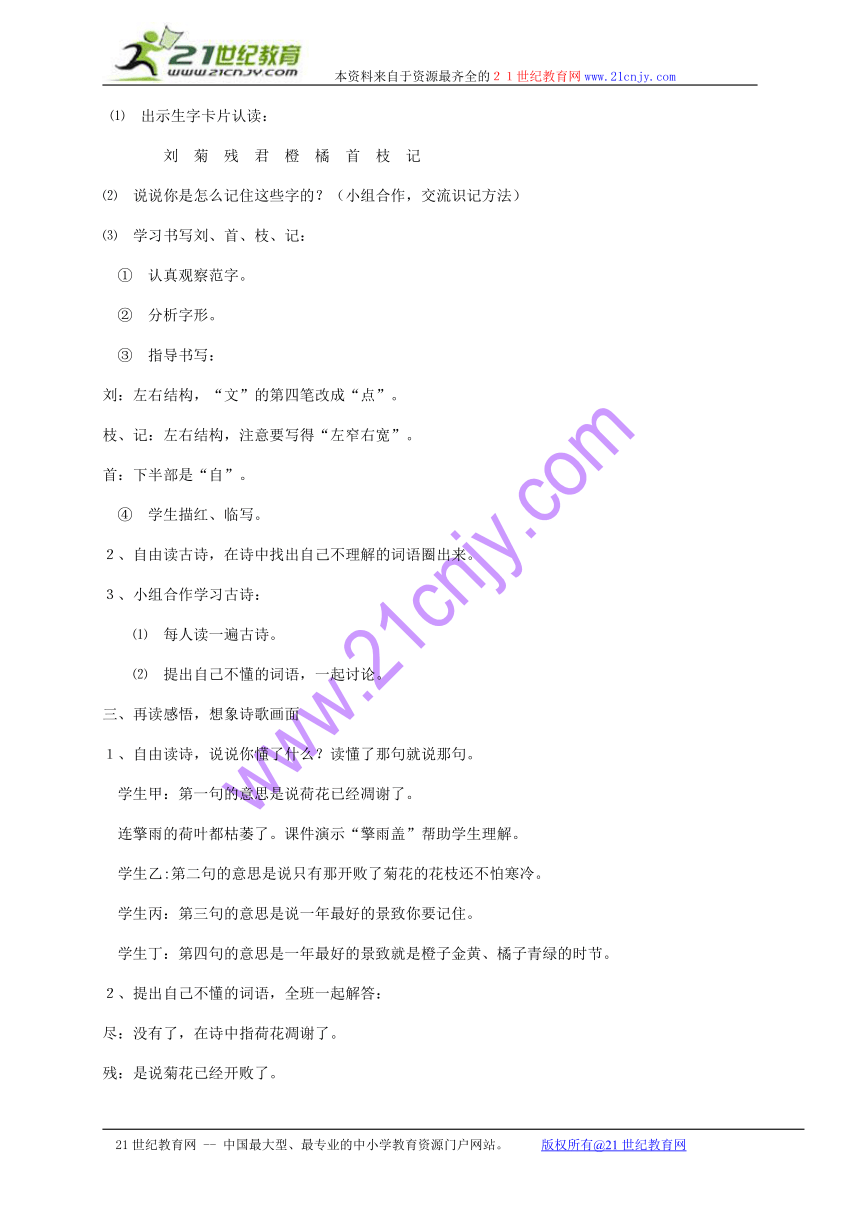 21世纪教育
www.21cnjy.com
本资料来自于资源最齐全的２１世纪教育网www.21cnjy.com

⑴ 出示生字卡片认读：

刘 菊 残 君 橙 橘 首 枝 记

⑵ 说说你是怎么记住这些字的？（小组合作，交流识记方法）

⑶ 学习书写刘、首、枝、记：

① 认真观察范字。

② 分析字形。

③ 指导书写：

刘：左右结构，“文”的第四笔改成“点”。

枝、记：左右结构，注意要写得“左窄右宽”。

首：下半部是“自”。

④ 学生描红、临写。

２、自由读古诗，在诗中找出自己不理解的词语圈出来。

３、小组合作学习古诗：

⑴ 每人读一遍古诗。

⑵ 提出自己不懂的词语，一起讨论。

三、再读感悟，想象诗歌画面

１、自由读诗，说说你懂了什么？读懂了那句就说那句。

学生甲：第一句的意思是说荷花已经凋谢了。

连擎雨的荷叶都枯萎了。课件演示“擎雨盖”帮助学生理解。

学生乙:第二句的意思是说只有那开败了菊花的花枝还不怕寒冷。

学生丙：第三句的意思是说一年最好的景致你要记住。

学生丁：第四句的意思是一年最好的景致就是橙子金黄、橘子青绿的时节。

２、提出自己不懂的词语，全班一起解答：

尽：没有了，在诗中指荷花凋谢了。

残：是说菊花已经开败了。

www.21cnjy.com

21世纪教育网 -- 中国最大型、最专业的中小学教育资源门户网站。 版权所有@21世纪教育网